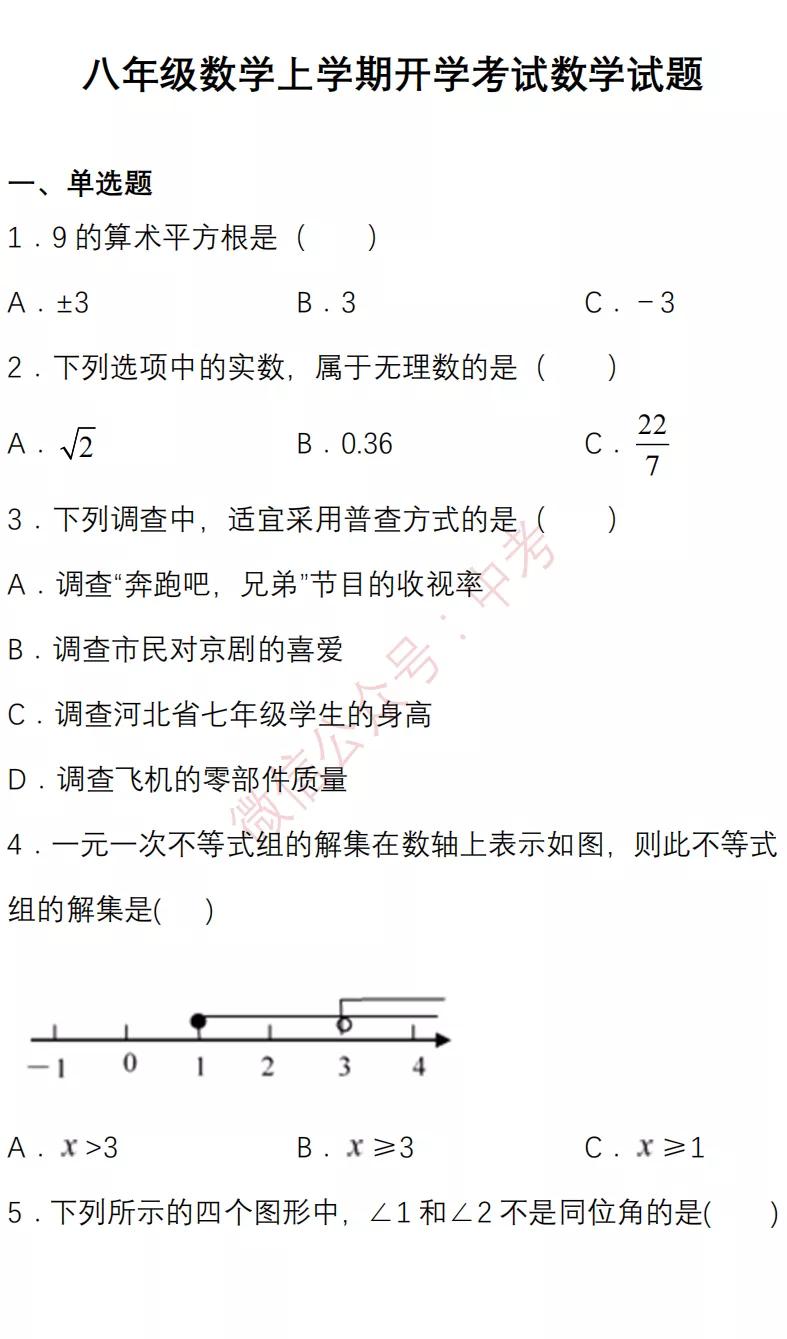 八年级数学上学期开学考试数学试题

一、单选题

1．9 的算术平方根是（　　）

A．±3　　B．3　　C．－3

2．下列选项中的实数，属于无理数的是（　　）

A．$\sqrt{2}$　　B．0.36　　C．$\frac{22}{7}$

3．下列调查中，适宜采用普查方式的是（　　）

A．调查“奔跑吧，兄弟”节目的收视率

B．调查市民对京剧的喜爱

C．调查河北省七年级学生的身高

D．调查飞机的零部件质量

4．一元一次不等式组的解集在数轴上表示如图，则此不等式组的解集是(　　)

−1　0　1　2　3　4

A．$x>3$　　B．$x\geqslant3$　　C．$x\geqslant1$

5．下列所示的四个图形中，∠1 和∠2 不是同位角的是(　　)

微信公众号：中考